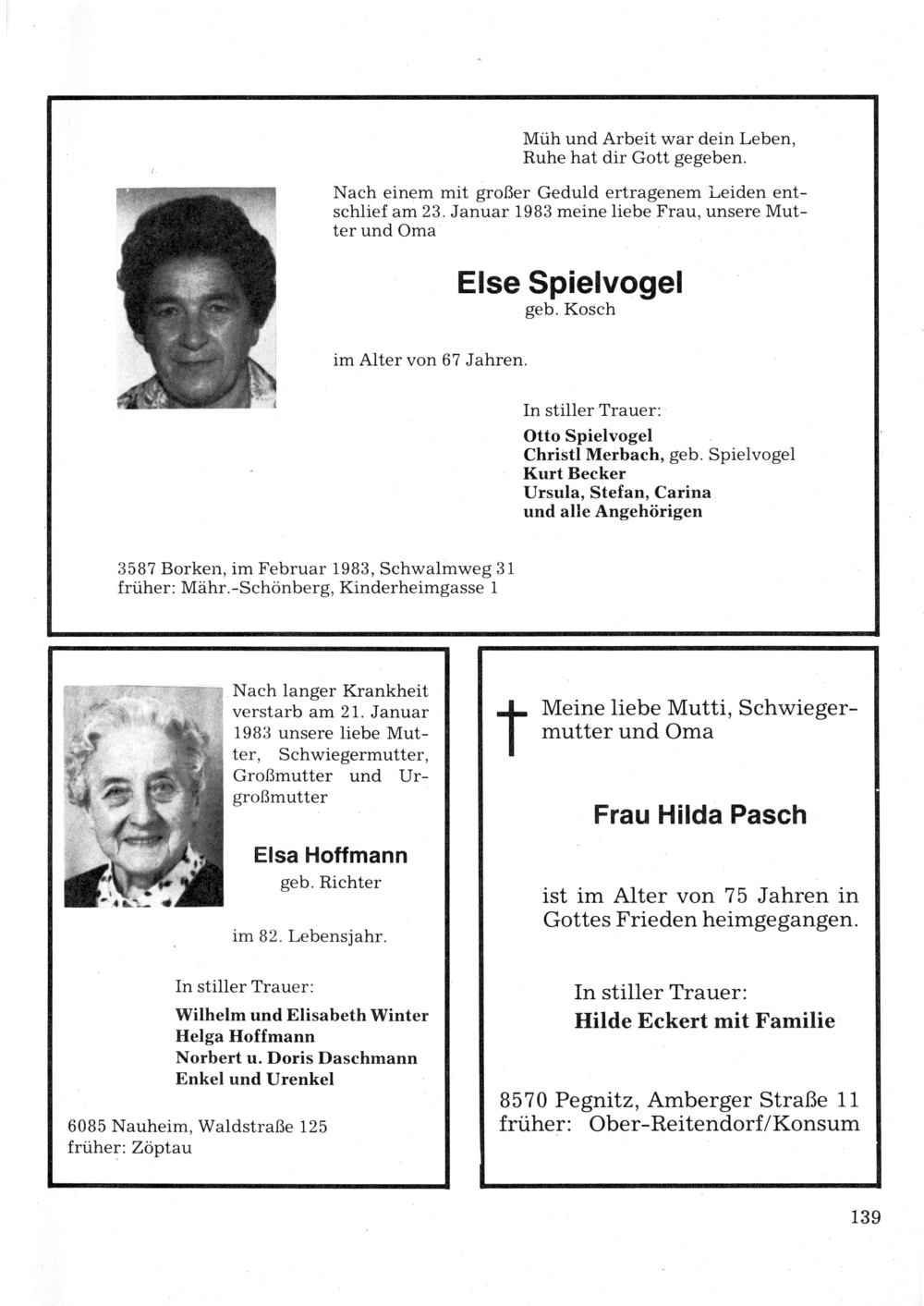 Müh und Arbeit war dein Leben,
Ruhe hat dir Gott gegeben.

Nach einem mit großer Geduld ertragenem Leiden entschlief am 23. Januar 1983 meine liebe Frau, unsere Mutter und Oma

Else Spielvogel
geb. Kosch

im Alter von 67 Jahren.

In stiller Trauer:
Otto Spielvogel
Christl Merbach, geb. Spielvogel
Kurt Becker
Ursula, Stefan, Carina
und alle Angehörigen

3587 Borken, im Februar 1983, Schwalmweg 31
früher: Mähr.-Schönberg, Kinderheimgasse 1

Nach langer Krankheit verstarb am 21. Januar 1983 unsere liebe Mutter, Schwiegermutter, Großmutter und Urgroßmutter

Elsa Hoffmann
geb. Richter

im 82. Lebensjahr.

In stiller Trauer:
Wilhelm und Elisabeth Winter
Helga Hoffmann
Norbert u. Doris Daschmann
Enkel und Urenkel

6085 Nauheim, Waldstraße 125
früher: Zöptau

Meine liebe Mutti, Schwiegermutter und Oma

Frau Hilda Pasch

ist im Alter von 75 Jahren in Gottes Frieden heimgegangen.

In stiller Trauer:
Hilde Eckert mit Familie

8570 Pegnitz, Amberger Straße 11
früher: Ober-Reitendorf/Konsum

139